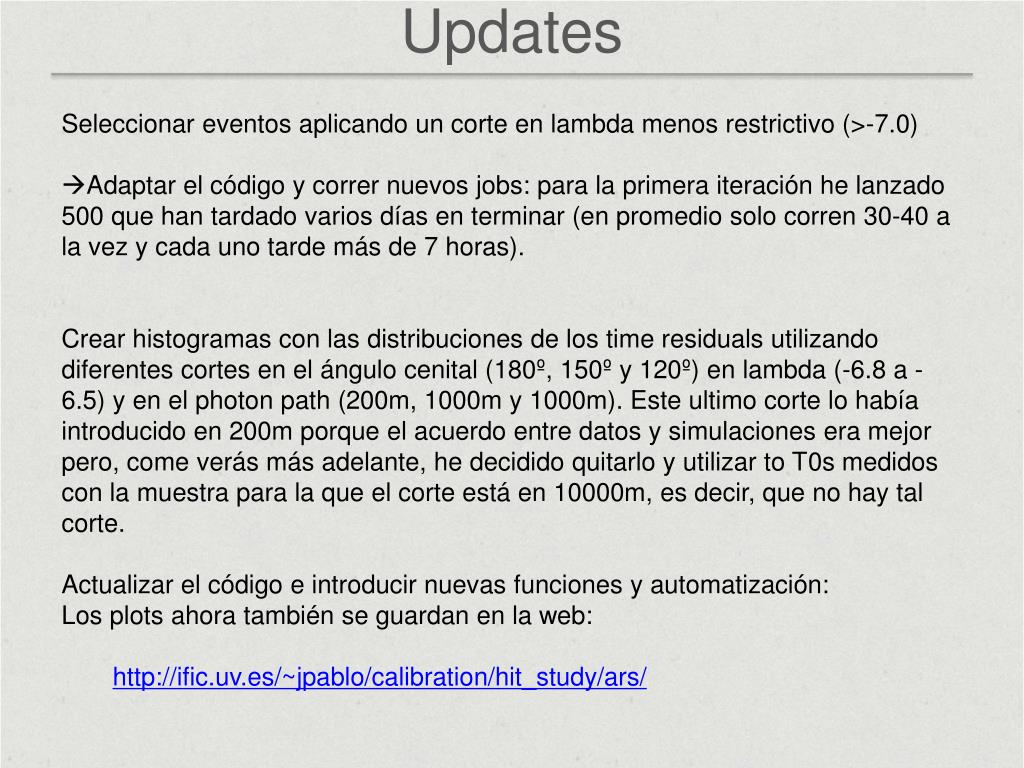 Updates

Seleccionar eventos aplicando un corte en lambda menos restrictivo (>-7.0)

→Adaptar el código y correr nuevos jobs: para la primera iteración he lanzado 500 que han tardado varios días en terminar (en promedio solo corren 30-40 a la vez y cada uno tarde más de 7 horas).

Crear histogramas con las distribuciones de los time residuals utilizando diferentes cortes en el ángulo cenital (180º, 150º y 120º) en lambda (-6.8 a -6.5) y en el photon path (200m, 1000m y 1000m). Este ultimo corte lo había introducido en 200m porque el acuerdo entre datos y simulaciones era mejor pero, come verás más adelante, he decidido quitarlo y utilizar to T0s medidos con la muestra para la que el corte está en 10000m, es decir, que no hay tal corte.

Actualizar el código e introducir nuevas funciones y automatización:
Los plots ahora también se guardan en la web:

http://ific.uv.es/~jpablo/calibration/hit_study/ars/